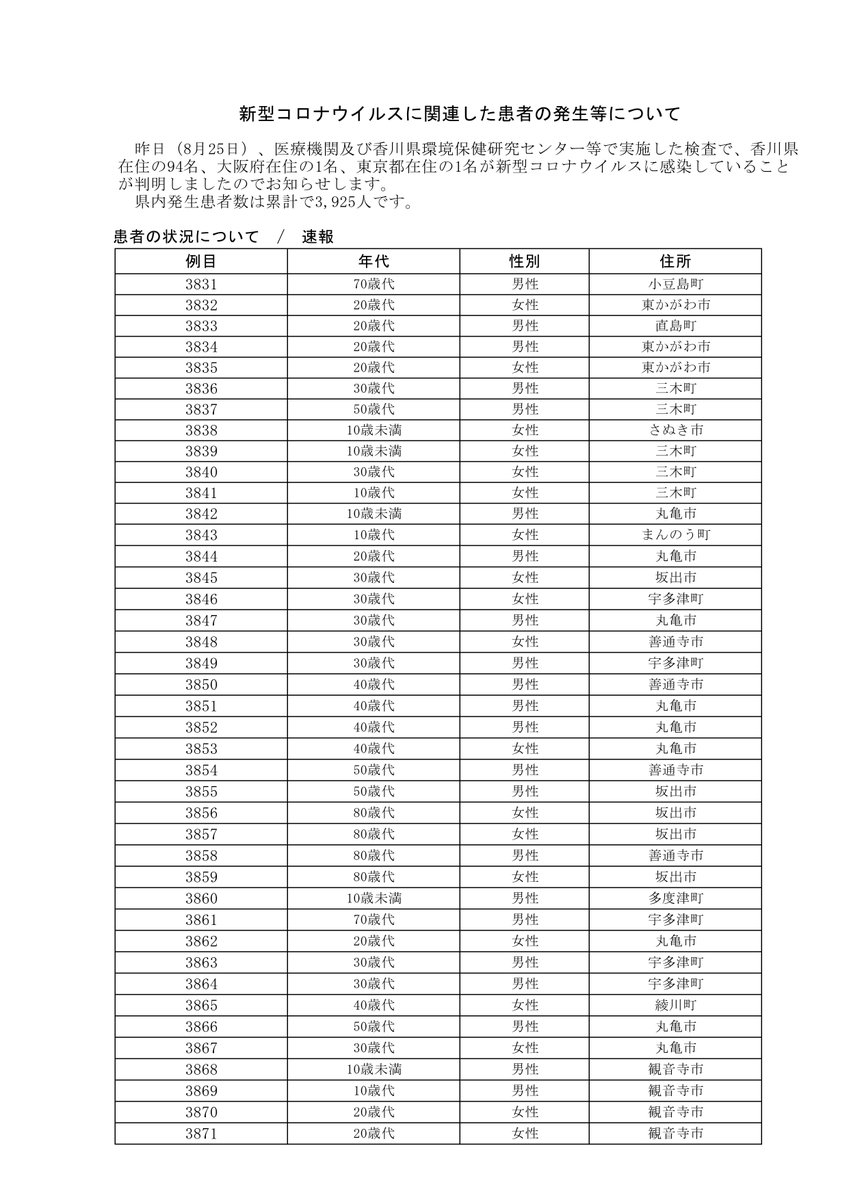 新型コロナウイルスに関連した患者の発生等について

昨日（8月25日）、医療機関及び香川県環境保健研究センター等で実施した検査で、香川県在住の94名、大阪府在住の1名、東京都在住の1名が新型コロナウイルスに感染していることが判明しましたのでお知らせします。
県内発生患者数は累計で3，925人です。

患者の状況について　／　速報

| 例目 | 年代 | 性別 | 住所 |
|---|---|---|---|
| 3831 | 70歳代 | 男性 | 小豆島町 |
| 3832 | 20歳代 | 女性 | 東かがわ市 |
| 3833 | 20歳代 | 男性 | 直島町 |
| 3834 | 20歳代 | 男性 | 東かがわ市 |
| 3835 | 20歳代 | 女性 | 東かがわ市 |
| 3836 | 30歳代 | 男性 | 三木町 |
| 3837 | 50歳代 | 男性 | 三木町 |
| 3838 | 10歳未満 | 女性 | さぬき市 |
| 3839 | 10歳未満 | 女性 | 三木町 |
| 3840 | 30歳代 | 女性 | 三木町 |
| 3841 | 10歳代 | 女性 | 三木町 |
| 3842 | 10歳未満 | 男性 | 丸亀市 |
| 3843 | 10歳代 | 女性 | まんのう町 |
| 3844 | 20歳代 | 男性 | 丸亀市 |
| 3845 | 30歳代 | 女性 | 坂出市 |
| 3846 | 30歳代 | 女性 | 宇多津町 |
| 3847 | 30歳代 | 男性 | 丸亀市 |
| 3848 | 30歳代 | 女性 | 善通寺市 |
| 3849 | 30歳代 | 男性 | 宇多津町 |
| 3850 | 40歳代 | 男性 | 善通寺市 |
| 3851 | 40歳代 | 男性 | 丸亀市 |
| 3852 | 40歳代 | 男性 | 丸亀市 |
| 3853 | 40歳代 | 女性 | 丸亀市 |
| 3854 | 50歳代 | 男性 | 善通寺市 |
| 3855 | 50歳代 | 男性 | 坂出市 |
| 3856 | 80歳代 | 女性 | 坂出市 |
| 3857 | 80歳代 | 女性 | 坂出市 |
| 3858 | 80歳代 | 男性 | 善通寺市 |
| 3859 | 80歳代 | 女性 | 坂出市 |
| 3860 | 10歳未満 | 男性 | 多度津町 |
| 3861 | 70歳代 | 男性 | 宇多津町 |
| 3862 | 20歳代 | 女性 | 丸亀市 |
| 3863 | 30歳代 | 男性 | 宇多津町 |
| 3864 | 30歳代 | 男性 | 宇多津町 |
| 3865 | 40歳代 | 女性 | 綾川町 |
| 3866 | 50歳代 | 男性 | 丸亀市 |
| 3867 | 30歳代 | 女性 | 丸亀市 |
| 3868 | 10歳未満 | 男性 | 観音寺市 |
| 3869 | 10歳代 | 男性 | 観音寺市 |
| 3870 | 20歳代 | 女性 | 観音寺市 |
| 3871 | 20歳代 | 女性 | 観音寺市 |